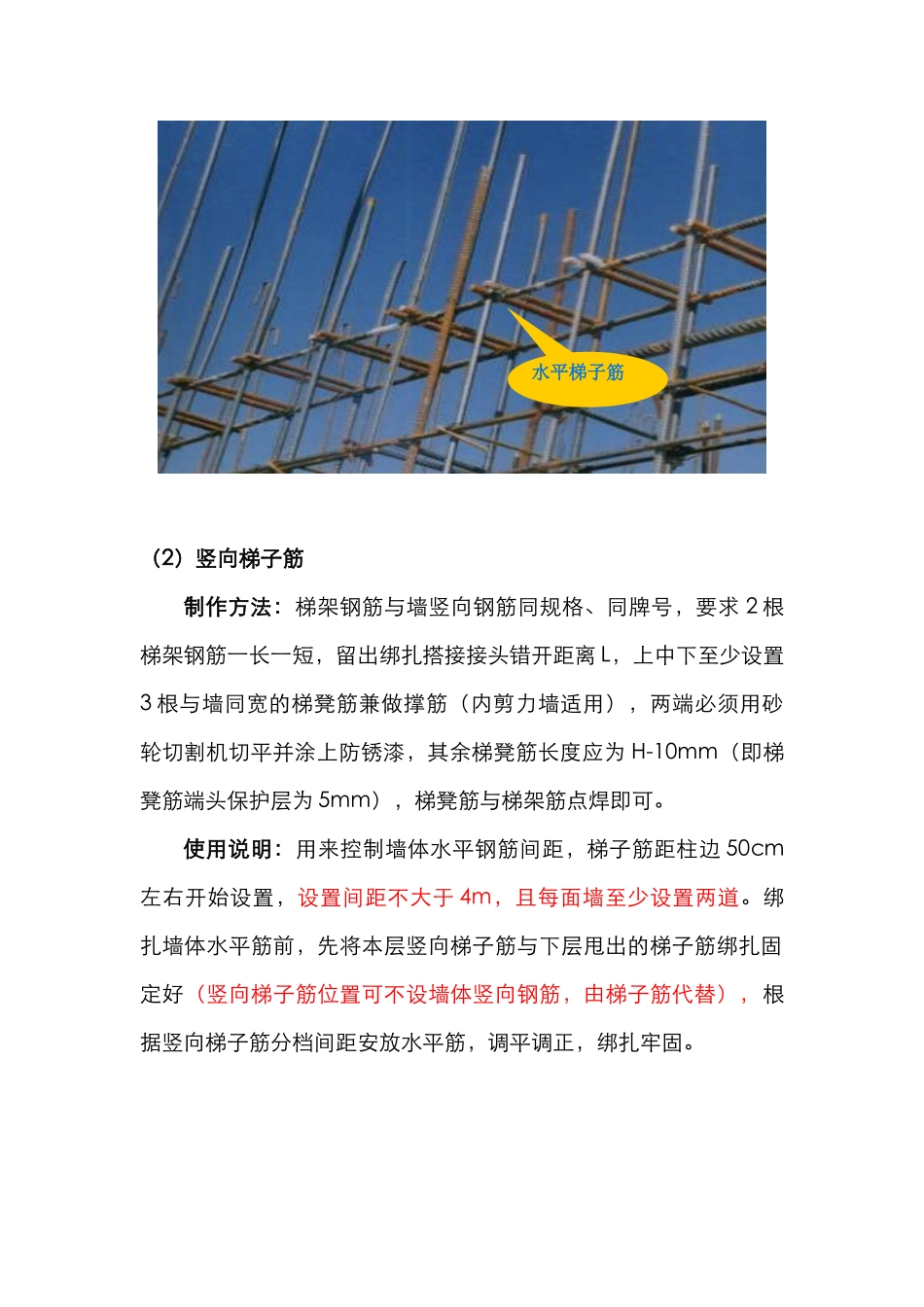 水平梯子筋

（2）竖向梯子筋

制作方法：梯架钢筋与墙竖向钢筋同规格、同牌号，要求 2 根梯架钢筋一长一短，留出绑扎搭接接头错开距离 L，上中下至少设置 3 根与墙同宽的梯凳筋兼做撑筋（内剪力墙适用），两端必须用砂轮切割机切平并涂上防锈漆，其余梯凳筋长度应为 H-10mm（即梯凳筋端头保护层为 5mm），梯凳筋与梯架筋点焊即可。

使用说明：用来控制墙体水平钢筋间距，梯子筋距柱边 50cm 左右开始设置，设置间距不大于 4m，且每面墙至少设置两道。绑扎墙体水平筋前，先将本层竖向梯子筋与下层甩出的梯子筋绑扎固定好（竖向梯子筋位置可不设墙体竖向钢筋，由梯子筋代替），根据竖向梯子筋分档间距安放水平筋，调平调正，绑扎牢固。